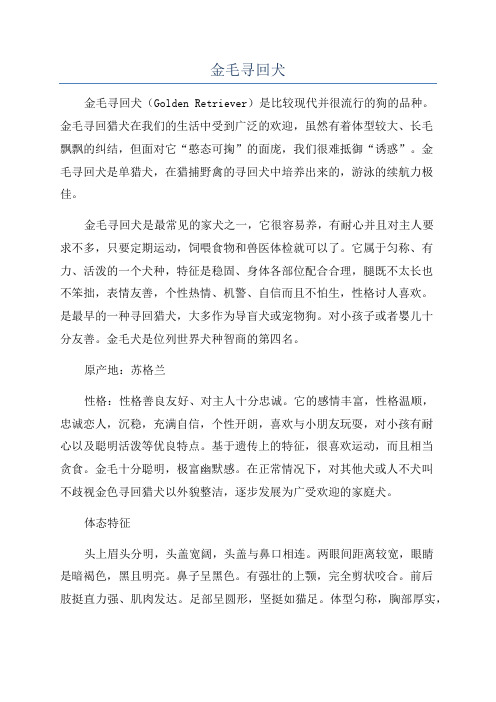 金毛寻回犬

金毛寻回犬（Golden Retriever）是比较现代并很流行的狗的品种。金毛寻回猎犬在我们的生活中受到广泛的欢迎，虽然有着体型较大、长毛飘飘的纠结，但面对它“憨态可掬”的面庞，我们很难抵御“诱惑”。金毛寻回犬是单猎犬，在猎捕野禽的寻回犬中培养出来的，游泳的续航力极佳。

金毛寻回犬是最常见的家犬之一，它很容易养，有耐心并且对主人要求不多，只要定期运动，饲喂食物和兽医体检就可以了。它属于匀称、有力、活泼的一个犬种，特征是稳固、身体各部位配合合理，腿既不太长也不笨拙，表情友善，个性热情、机警、自信而且不怕生，性格讨人喜欢。是最早的一种寻回猎犬，大多作为导盲犬或宠物狗。对小孩子或者婴儿十分友善。金毛犬是位列世界犬种智商的第四名。

原产地：苏格兰

性格：性格善良友好、对主人十分忠诚。它的感情丰富，性格温顺，忠诚恋人，沉稳，充满自信，个性开朗，喜欢与小朋友玩耍，对小孩有耐心以及聪明活泼等优良特点。基于遗传上的特征，很喜欢运动，而且相当贪食。金毛十分聪明，极富幽默感。在正常情况下，对其他犬或人不犬叫不歧视金色寻回猎犬以外貌整洁，逐步发展为广受欢迎的家庭犬。

体态特征

头上眉头分明，头盖宽阔，头盖与鼻口相连。两眼间距离较宽，眼睛是暗褐色，黑且明亮。鼻子呈黑色。有强壮的上颚，完全剪状咬合。前后肢挺直力强、肌肉发达。足部呈圆形，坚挺如猫足。体型匀称，胸部厚实，